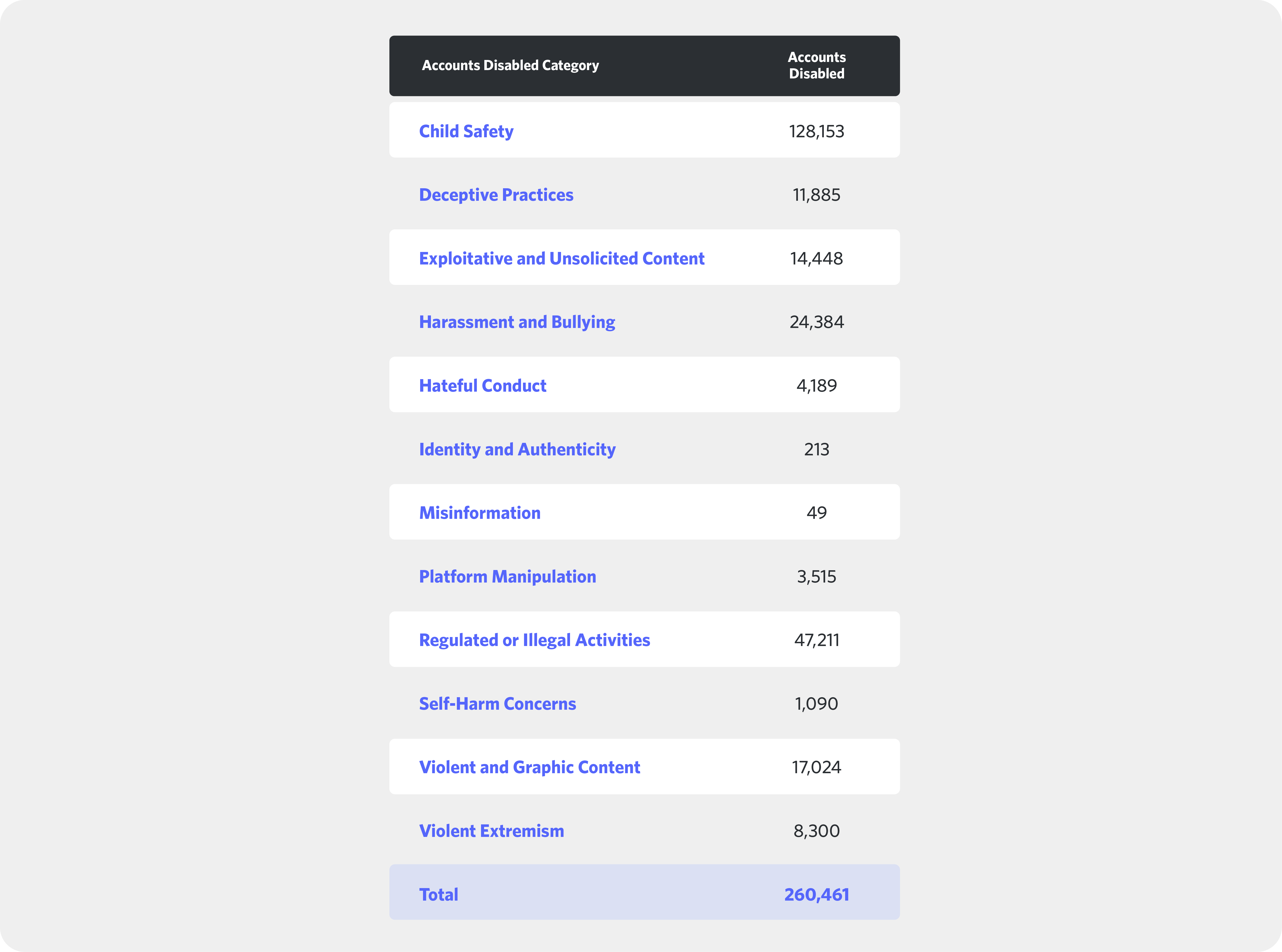 | Accounts Disabled Category | Accounts Disabled |
|---|---|
| Child Safety | 128,153 |
| Deceptive Practices | 11,885 |
| Exploitative and Unsolicited Content | 14,448 |
| Harassment and Bullying | 24,384 |
| Hateful Conduct | 4,189 |
| Identity and Authenticity | 213 |
| Misinformation | 49 |
| Platform Manipulation | 3,515 |
| Regulated or Illegal Activities | 47,211 |
| Self-Harm Concerns | 1,090 |
| Violent and Graphic Content | 17,024 |
| Violent Extremism | 8,300 |
| Total | 260,461 |